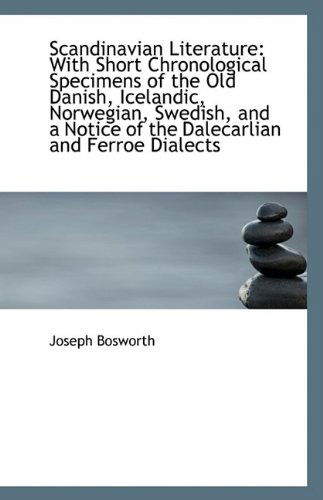 Scandinavian Literature: With Short Chronological Specimens of the Old Danish, Icelandic, Norwegian, Swedish, and a Notice of the Dalecarlian and Ferroe Dialects

Joseph Bosworth